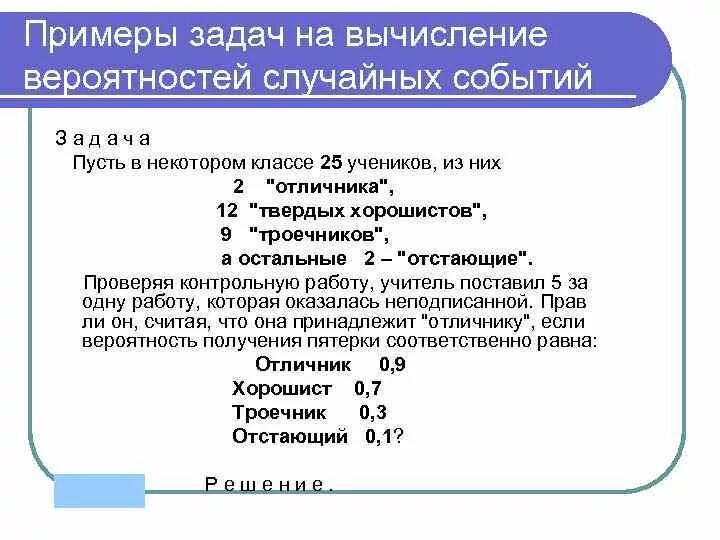 Примеры задач на вычисление вероятностей случайных событий

З а д а ч а

Пусть в некотором классе 25 учеников, из них

2 "отличника",

12 "твердых хорошистов",

9 "троечников",

а остальные 2 – "отстающие".

Проверяя контрольную работу, учитель поставил 5 за одну работу, которая оказалась неподписанной. Прав ли он, считая, что она принадлежит "отличнику", если вероятность получения пятерки соответственно равна:

Отличник 0,9

Хорошист 0,7

Троечник 0,3

Отстающий 0,1?

Р е ш е н и е .